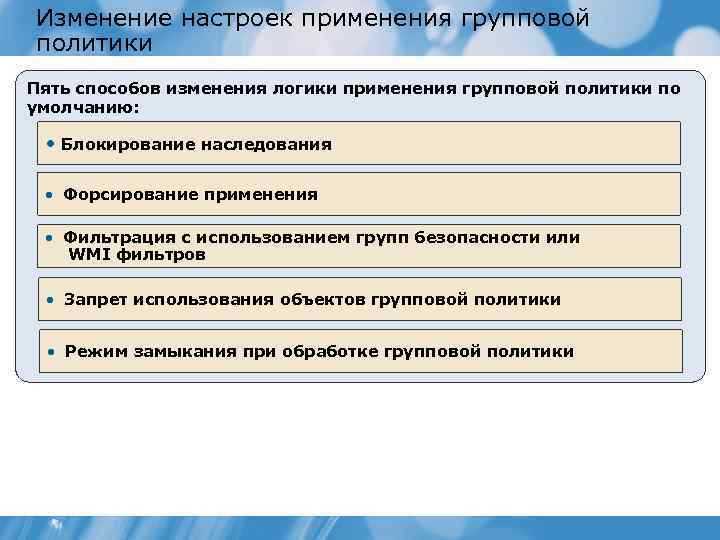 Изменение настроек применения групповой политики

Пять способов изменения логики применения групповой политики по умолчанию:

• Блокирование наследования

• Форсирование применения

• Фильтрация с использованием групп безопасности или WMI фильтров

• Запрет использования объектов групповой политики

• Режим замыкания при обработке групповой политики